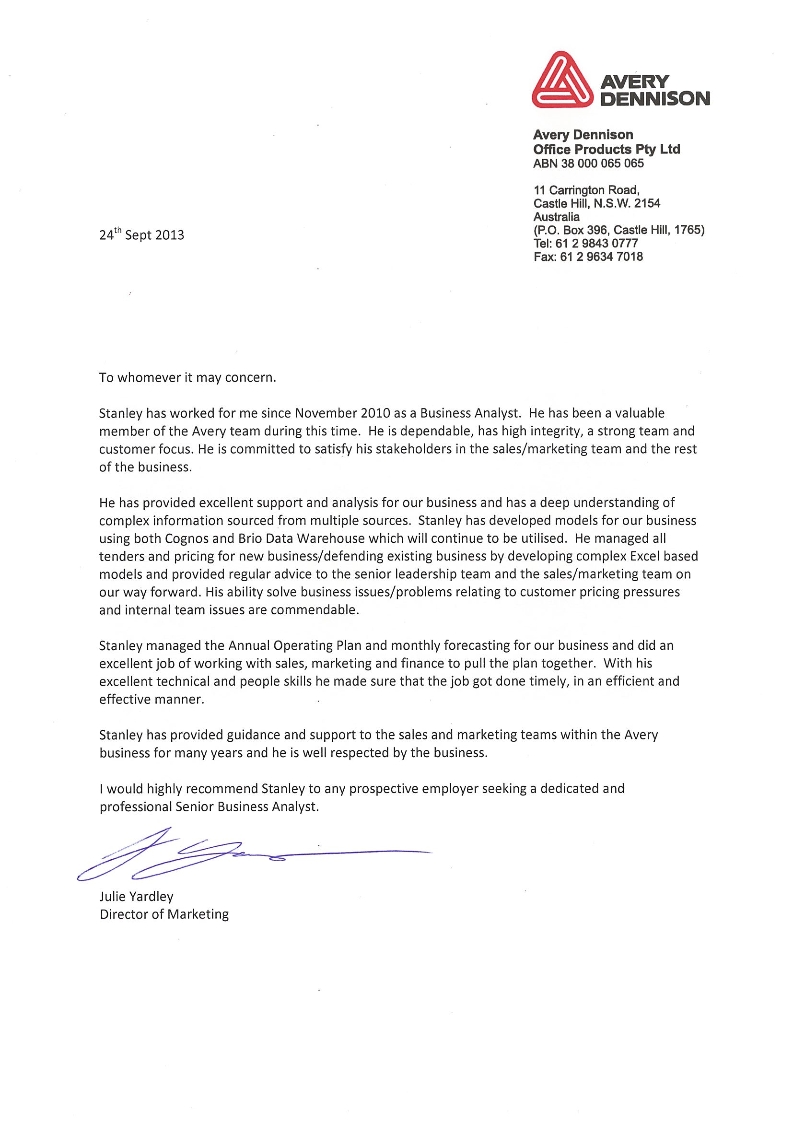 AVERY DENNISON

Avery Dennison
Office Products Pty Ltd
ABN 38 000 065 065

11 Carrington Road,
Castle Hill, N.S.W. 2154
Australia
(P.O. Box 396, Castle Hill, 1765)
Tel: 61 2 9843 0777
Fax: 61 2 9634 7018

24$^{th}$ Sept 2013

To whomever it may concern.

Stanley has worked for me since November 2010 as a Business Analyst. He has been a valuable member of the Avery team during this time. He is dependable, has high integrity, a strong team and customer focus. He is committed to satisfy his stakeholders in the sales/marketing team and the rest of the business.

He has provided excellent support and analysis for our business and has a deep understanding of complex information sourced from multiple sources. Stanley has developed models for our business using both Cognos and Brio Data Warehouse which will continue to be utilised. He managed all tenders and pricing for new business/defending existing business by developing complex Excel based models and provided regular advice to the senior leadership team and the sales/marketing team on our way forward. His ability solve business issues/problems relating to customer pricing pressures and internal team issues are commendable.

Stanley managed the Annual Operating Plan and monthly forecasting for our business and did an excellent job of working with sales, marketing and finance to pull the plan together. With his excellent technical and people skills he made sure that the job got done timely, in an efficient and effective manner.

Stanley has provided guidance and support to the sales and marketing teams within the Avery business for many years and he is well respected by the business.

I would highly recommend Stanley to any prospective employer seeking a dedicated and professional Senior Business Analyst.

Julie Yardley
Director of Marketing